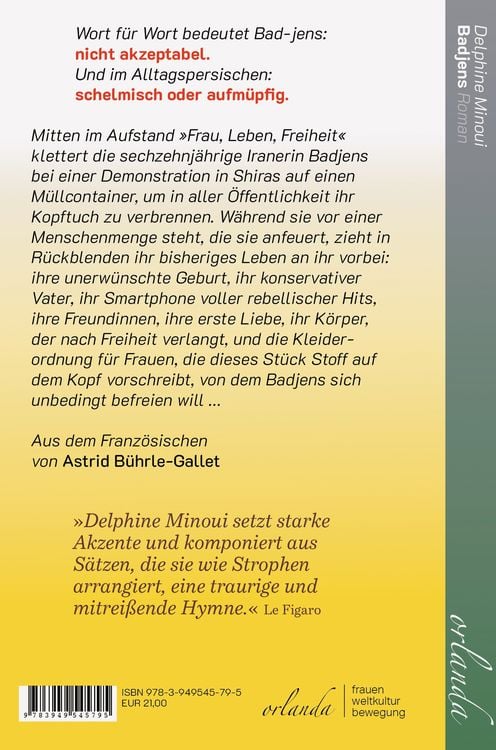 Wort für Wort bedeutet Bad-jens:
nicht akzeptabel.
Und im Alltagspersischen:
schelmisch oder aufmüpfig.

Mitten im Aufstand »Frau, Leben, Freiheit« klettert die sechzehnjährige Iranerin Badjens bei einer Demonstration in Shiras auf einen Müllcontainer, um in aller Öffentlichkeit ihr Kopftuch zu verbrennen. Während sie vor einer Menschenmenge steht, die sie anfeuert, zieht in Rückblenden ihr bisheriges Leben an ihr vorbei: ihre unerwünschte Geburt, ihr konservativer Vater, ihr Smartphone voller rebellischer Hits, ihre Freundinnen, ihre erste Liebe, ihr Körper, der nach Freiheit verlangt, und die Kleiderordnung für Frauen, die dieses Stück Stoff auf dem Kopf vorschreibt, von dem Badjens sich unbedingt befreien will ...

Aus dem Französischen
von Astrid Bührle-Gallet

»Delphine Minoui setzt starke Akzente und komponiert aus Sätzen, die sie wie Strophen arrangiert, eine traurige und mitreißende Hymne.« Le Figaro

9 783949 545795

ISBN 978-3-949545-79-5
EUR 21,00

orlanda
frauen
weltkultur
bewegung

Delphine Minoui
Badjens Roman

orlanda